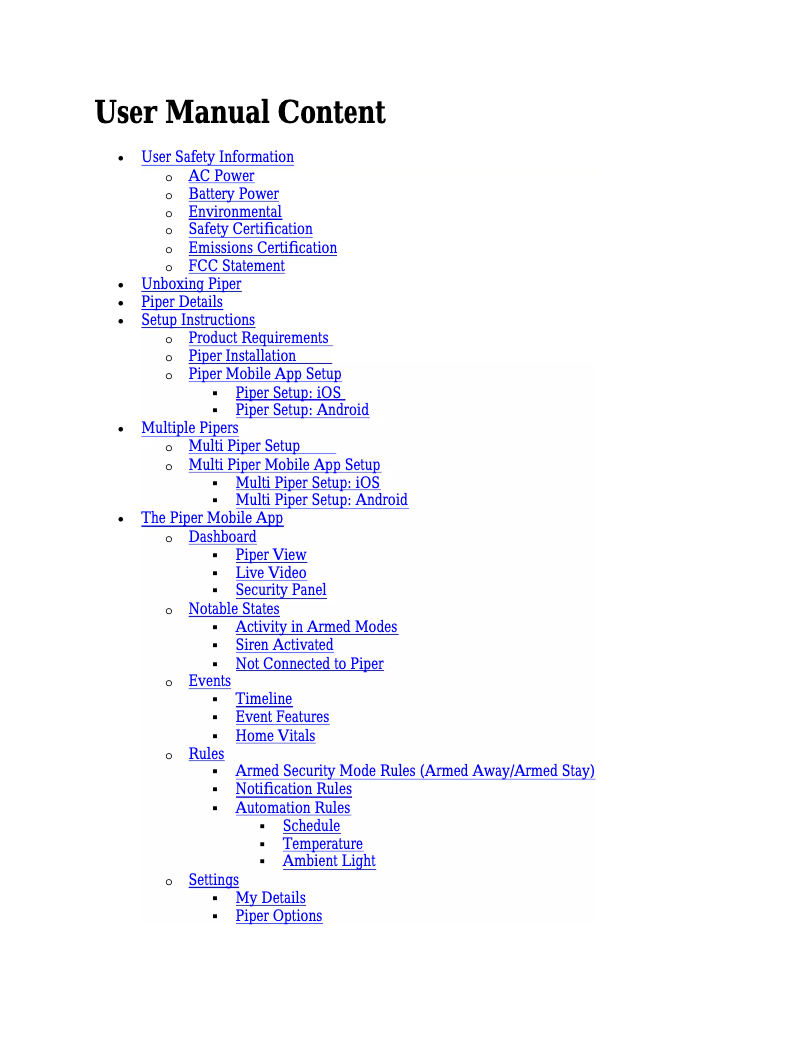 User Manual Content

- User Safety Information
  - AC Power
  - Battery Power
  - Environmental
  - Safety Certification
  - Emissions Certification
  - FCC Statement
- Unboxing Piper
- Piper Details
- Setup Instructions
  - Product Requirements
  - Piper Installation
  - Piper Mobile App Setup
    - Piper Setup: iOS
    - Piper Setup: Android
- Multiple Pipers
  - Multi Piper Setup
  - Multi Piper Mobile App Setup
    - Multi Piper Setup: iOS
    - Multi Piper Setup: Android
- The Piper Mobile App
  - Dashboard
    - Piper View
    - Live Video
    - Security Panel
  - Notable States
    - Activity in Armed Modes
    - Siren Activated
    - Not Connected to Piper
  - Events
    - Timeline
    - Event Features
    - Home Vitals
  - Rules
    - Armed Security Mode Rules (Armed Away/Armed Stay)
    - Notification Rules
    - Automation Rules
      - Schedule
      - Temperature
      - Ambient Light
  - Settings
    - My Details
    - Piper Options